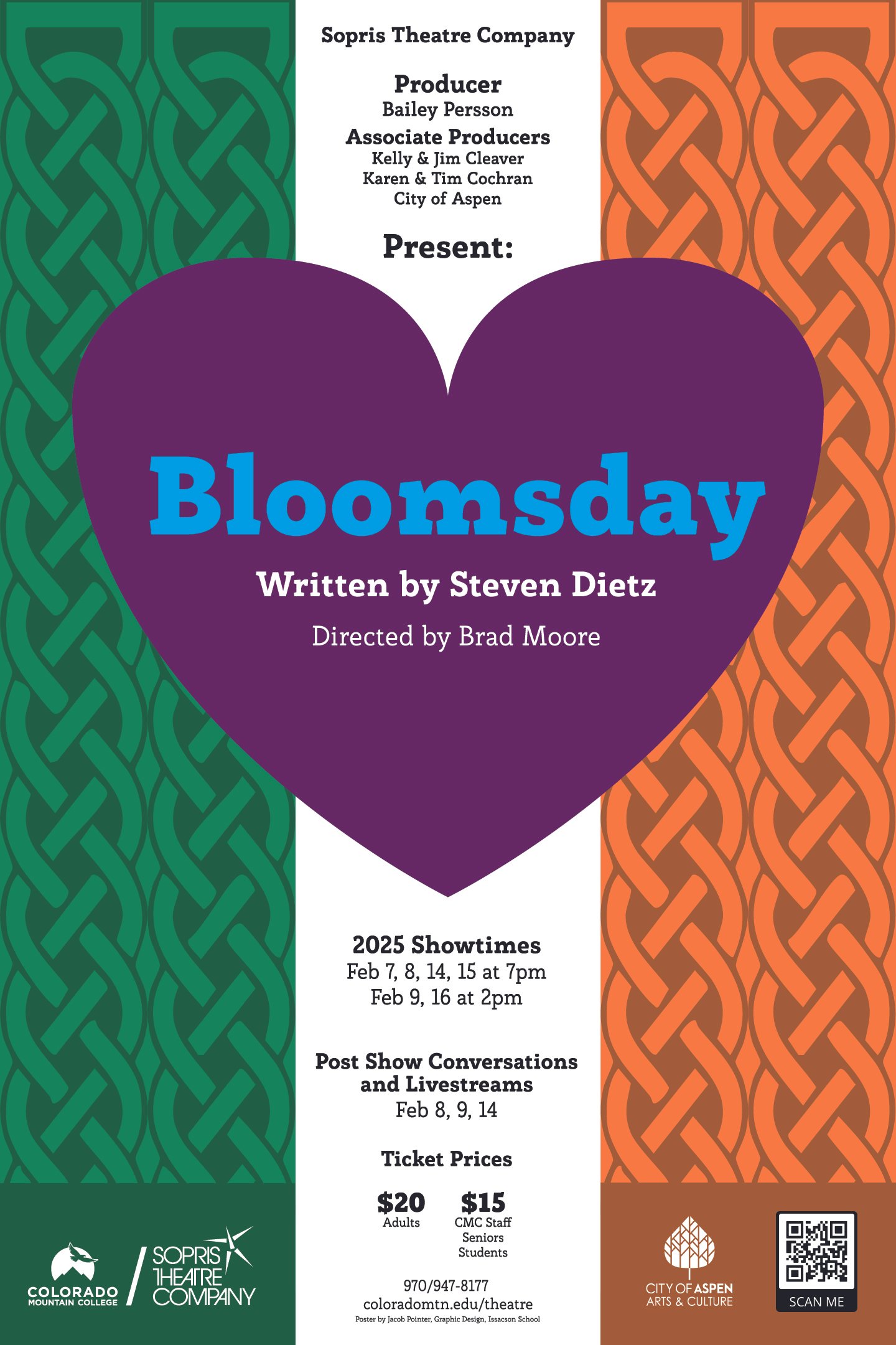 Sopris Theatre Company

Producer
Bailey Persson

Associate Producers
Kelly & Jim Cleaver
Karen & Tim Cochran
City of Aspen

Present:

Bloomsday

Written by Steven Dietz

Directed by Brad Moore

2025 Showtimes
Feb 7, 8, 14, 15 at 7pm
Feb 9, 16 at 2pm

Post Show Conversations and Livestreams
Feb 8, 9, 14

Ticket Prices

$20
Adults

$15
CMC Staff
Seniors
Students

970/947-8177
coloradomtn.edu/theatre
Poster by Jacob Pointer, Graphic Design, Issacson School

COLORADO
MOUNTAIN COLLEGE

SOPRIS
THEATRE
COMPANY

CITY OF ASPEN
ARTS & CULTURE

SCAN ME